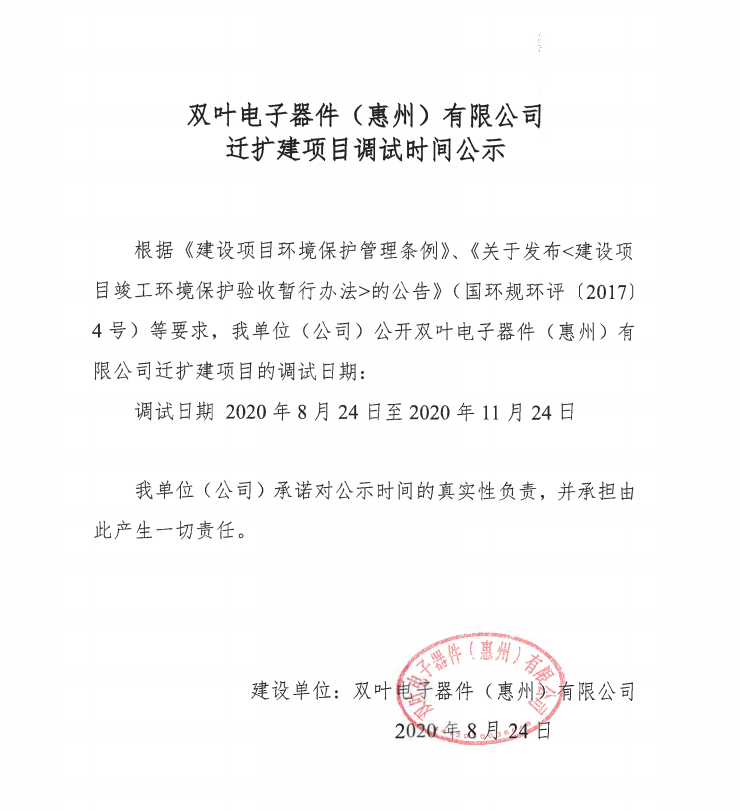 双叶电子器件（惠州）有限公司
迁扩建项目调试时间公示

根据《建设项目环境保护管理条例》、《关于发布<建设项目竣工环境保护验收暂行办法>的公告》（国环规环评〔2017〕4号）等要求，我单位（公司）公开双叶电子器件（惠州）有限公司迁扩建项目的调试日期：

调试日期 2020年8月24日至2020年11月24日

我单位（公司）承诺对公示时间的真实性负责，并承担由此产生一切责任。

建设单位：双叶电子器件（惠州）有限公司
2020年8月24日

双叶电子器件（惠州）有限公司